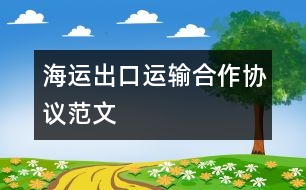 海运出口运输合作协议范文